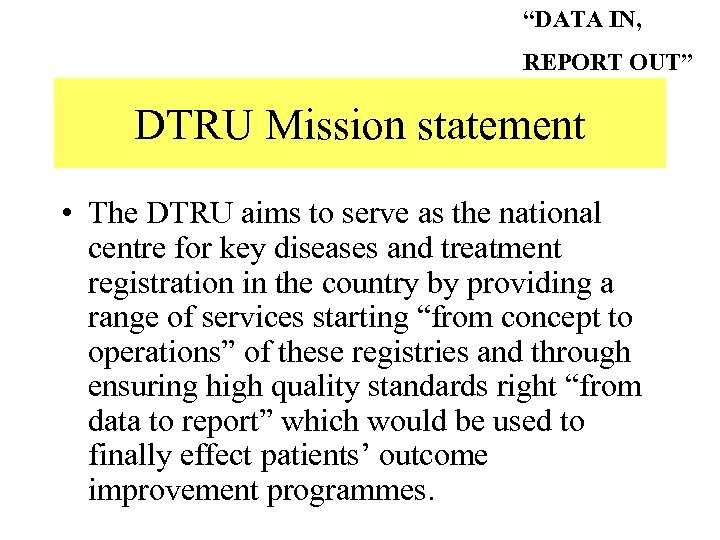 "DATA IN,
REPORT OUT"

DTRU Mission statement

• The DTRU aims to serve as the national centre for key diseases and treatment registration in the country by providing a range of services starting "from concept to operations" of these registries and through ensuring high quality standards right "from data to report" which would be used to finally effect patients' outcome improvement programmes.